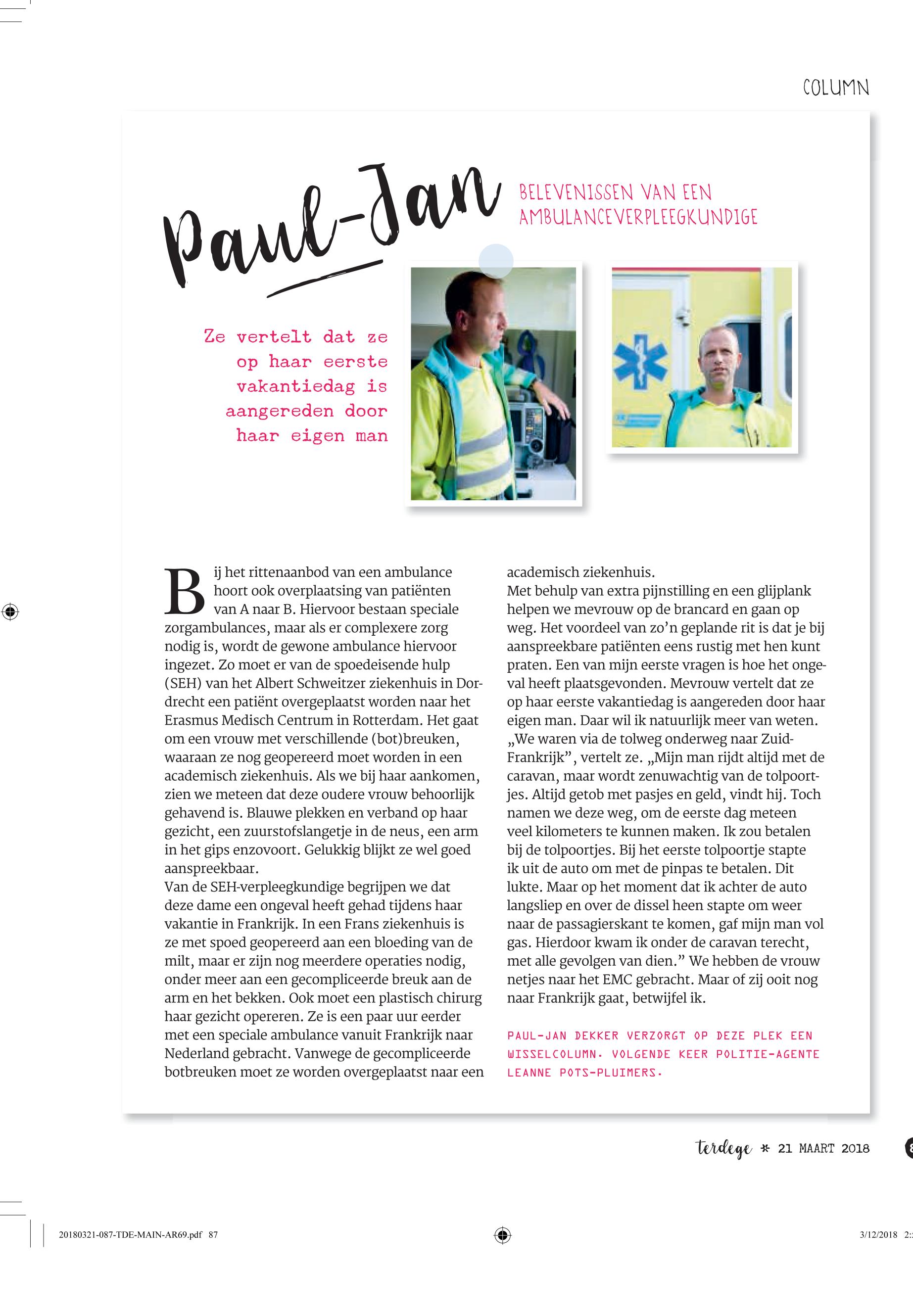 COLUMN

Paul-Jan

BELEVENISSEN VAN EEN AMBULANCEVERPLEEGKUNDIGE

Ze vertelt dat ze op haar eerste vakantiedag is aangereden door haar eigen man

Bij het rittenaanbod van een ambulance hoort ook overplaatsing van patiënten van A naar B. Hiervoor bestaan speciale zorgambulances, maar als er complexere zorg nodig is, wordt de gewone ambulance hiervoor ingezet. Zo moet er van de spoedeisende hulp (SEH) van het Albert Schweitzer ziekenhuis in Dordrecht een patiënt overgeplaatst worden naar het Erasmus Medisch Centrum in Rotterdam. Het gaat om een vrouw met verschillende (bot)breuken, waaraan ze nog geopereerd moet worden in een academisch ziekenhuis. Als we bij haar aankomen, zien we meteen dat deze oudere vrouw behoorlijk gehavend is. Blauwe plekken en verband op haar gezicht, een zuurstofslangetje in de neus, een arm in het gips enzovoort. Gelukkig blijkt ze wel goed aanspreekbaar.
Van de SEH-verpleegkundige begrijpen we dat deze dame een ongeval heeft gehad tijdens haar vakantie in Frankrijk. In een Frans ziekenhuis is ze met spoed geopereerd aan een bloeding van de milt, maar er zijn nog meerdere operaties nodig, onder meer aan een gecompliceerde breuk aan de arm en het bekken. Ook moet een plastisch chirurg haar gezicht opereren. Ze is een paar uur eerder met een speciale ambulance vanuit Frankrijk naar Nederland gebracht. Vanwege de gecompliceerde botbreuken moet ze worden overgeplaatst naar een academisch ziekenhuis.
Met behulp van extra pijnstilling en een glijplank helpen we mevrouw op de brancard en gaan op weg. Het voordeel van zo'n geplande rit is dat je bij aanspreekbare patiënten eens rustig met hen kunt praten. Een van mijn eerste vragen is hoe het ongeval heeft plaatsgevonden. Mevrouw vertelt dat ze op haar eerste vakantiedag is aangereden door haar eigen man. Daar wil ik natuurlijk meer van weten. „We waren via de tolweg onderweg naar Zuid-Frankrijk", vertelt ze. „Mijn man rijdt altijd met de caravan, maar wordt zenuwachtig van de tolpoortjes. Altijd getob met pasjes en geld, vindt hij. Toch namen we deze weg, om de eerste dag meteen veel kilometers te kunnen maken. Ik zou betalen bij de tolpoortjes. Bij het eerste tolpoortje stapte ik uit de auto om met de pinpas te betalen. Dit lukte. Maar op het moment dat ik achter de auto langsliep en over de dissel heen stapte om weer naar de passagierskant te komen, gaf mijn man vol gas. Hierdoor kwam ik onder de caravan terecht, met alle gevolgen van dien." We hebben de vrouw netjes naar het EMC gebracht. Maar of zij ooit nog naar Frankrijk gaat, betwijfel ik.

PAUL-JAN DEKKER VERZORGT OP DEZE PLEK EEN WISSELCOLUMN. VOLGENDE KEER POLITIE-AGENTE LEANNE POTS-PLUIMERS.

terdege * 21 MAART 2018

20180321-087-TDE-MAIN-AR69.pdf 87

3/12/2018 2: